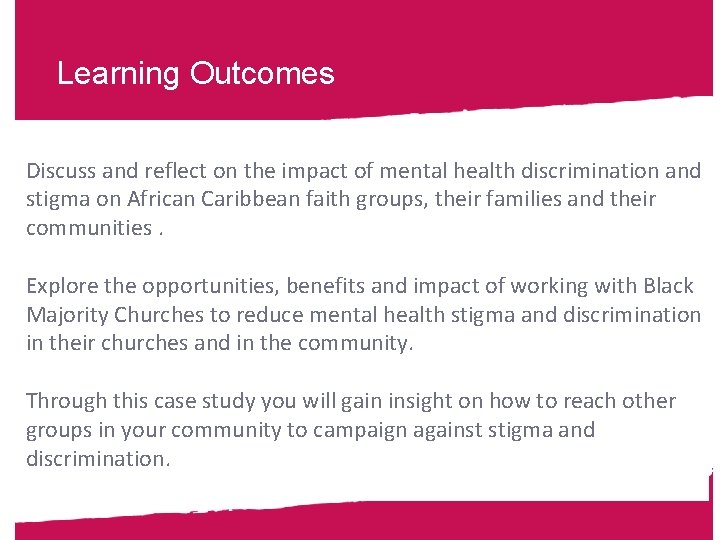 Learning Outcomes

Discuss and reflect on the impact of mental health discrimination and stigma on African Caribbean faith groups, their families and their communities .

Explore the opportunities, benefits and impact of working with Black Majority Churches to reduce mental health stigma and discrimination in their churches and in the community.

Through this case study you will gain insight on how to reach other groups in your community to campaign against stigma and discrimination.